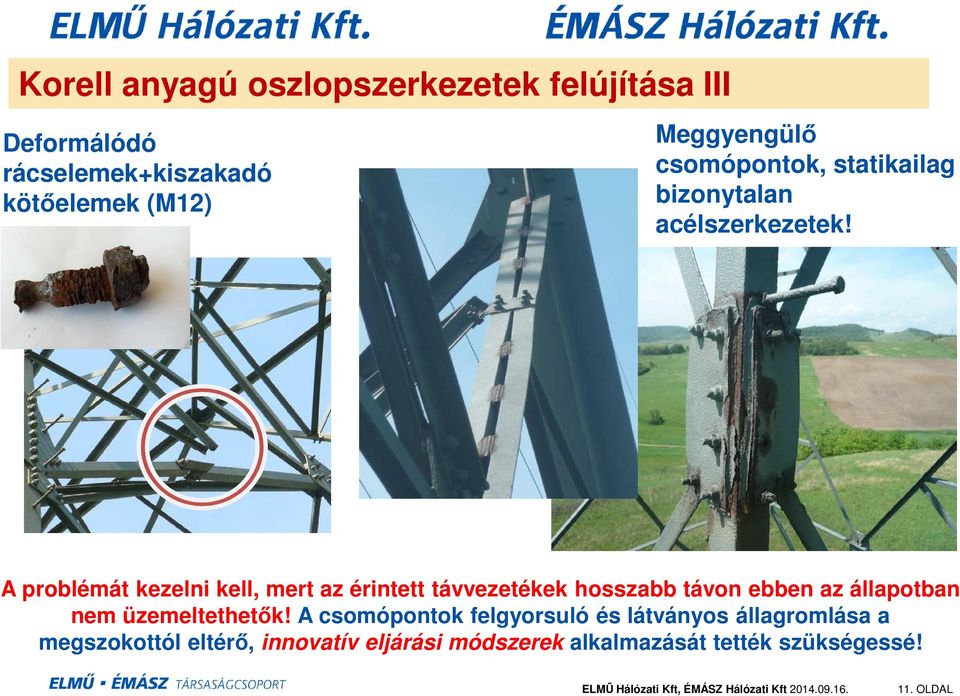 ELMŰ Hálózati Kft. ÉMÁSZ Hálózati Kft.

Korell anyagú oszlopszerkezetek felújítása III

Deformálódó rácselemek+kiszakadó kötőelemek (M12)

Meggyengülő csomópontok, statikailag bizonytalan acélszerkezetek!

A problémát kezelni kell, mert az érintett távvezetékek hosszabb távon ebben az állapotban nem üzemeltethetők! A csomópontok felgyorsuló és látványos állagromlása a megszokottól eltérő, innovatív eljárási módszerek alkalmazását tették szükségessé!

ELMŰ • ÉMÁSZ TÁRSASÁGCSOPORT

ELMŰ Hálózati Kft, ÉMÁSZ Hálózati Kft 2014.09.16.

11. OLDAL